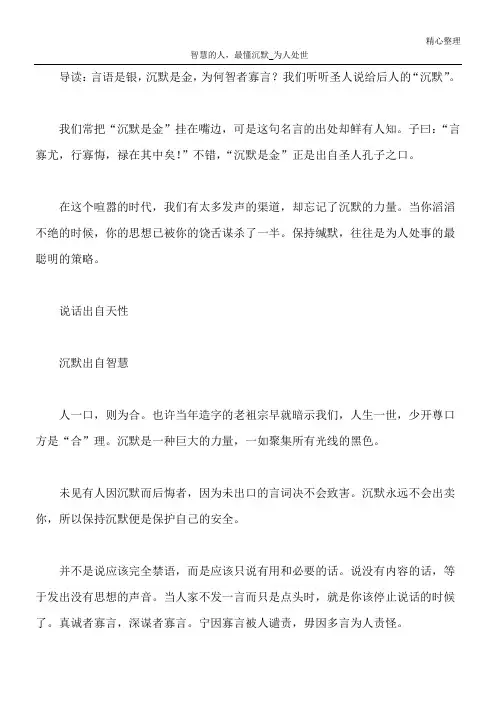 精心整理

智慧的人，最懂沉默_为人处世

导读：言语是银，沉默是金，为何智者寡言？我们听听圣人说给后人的“沉默”。

我们常把“沉默是金”挂在嘴边，可是这句名言的出处却鲜有人知。子曰：“言寡尤，行寡悔，禄在其中矣！”不错，“沉默是金”正是出自圣人孔子之口。

在这个喧嚣的时代，我们有太多发声的渠道，却忘记了沉默的力量。当你滔滔不绝的时候，你的思想已被你的饶舌谋杀了一半。保持缄默，往往是为人处事的最聪明的策略。

说话出自天性

沉默出自智慧

人一口，则为合。也许当年造字的老祖宗早就暗示我们，人生一世，少开尊口方是“合”理。沉默是一种巨大的力量，一如聚集所有光线的黑色。

未见有人因沉默而后悔者，因为未出口的言词决不会致害。沉默永远不会出卖你，所以保持沉默便是保护自己的安全。

并不是说应该完全禁语，而是应该只说有用和必要的话。说没有内容的话，等于发出没有思想的声音。当人家不发一言而只是点头时，就是你该停止说话的时候了。真诚者寡言，深谋者寡言。宁因寡言被人谴责，毋因多言为人责怪。